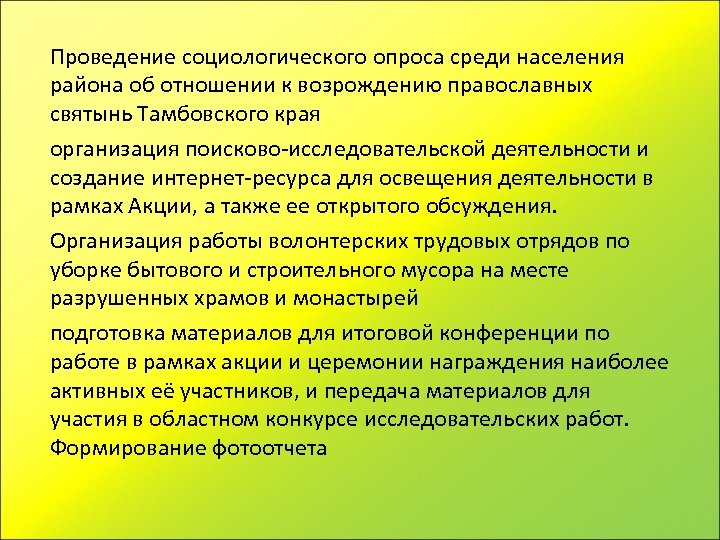 Проведение социологического опроса среди населения района об отношении к возрождению православных святынь Тамбовского края

организация поисково-исследовательской деятельности и создание интернет-ресурса для освещения деятельности в рамках Акции, а также ее открытого обсуждения.

Организация работы волонтерских трудовых отрядов по уборке бытового и строительного мусора на месте разрушенных храмов и монастырей

подготовка материалов для итоговой конференции по работе в рамках акции и церемонии награждения наиболее активных её участников, и передача материалов для участия в областном конкурсе исследовательских работ. Формирование фотоотчета